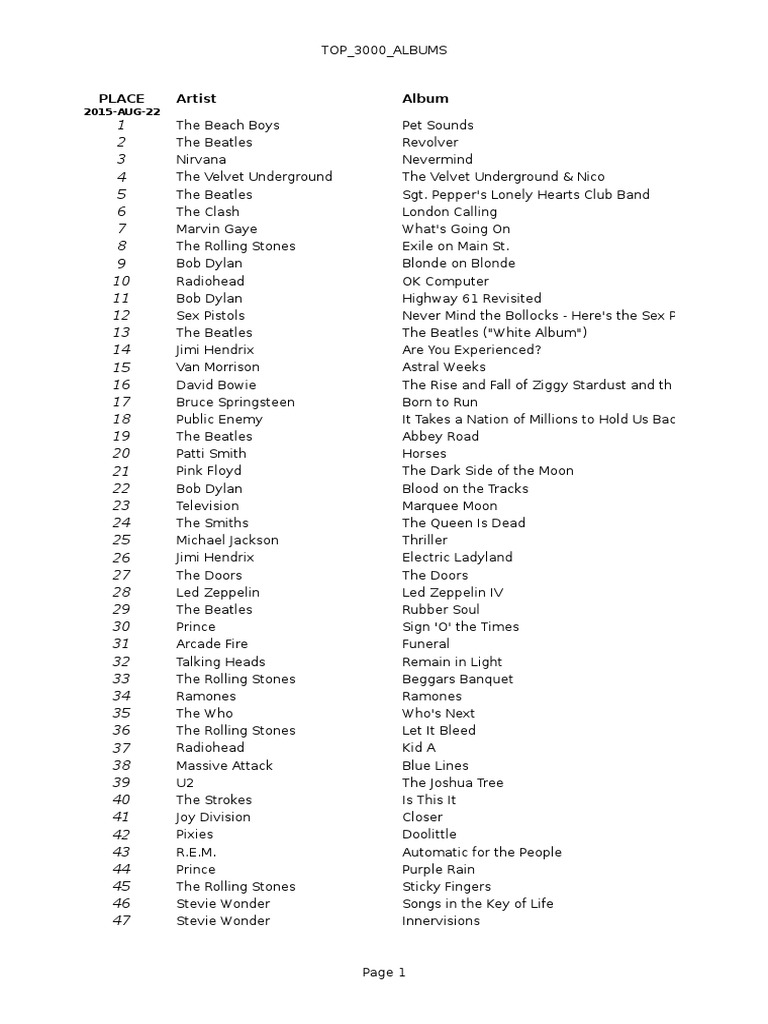 TOP_3000_ALBUMS

| PLACE 2015-AUG-22 | Artist | Album |
|---|---|---|
| 1 | The Beach Boys | Pet Sounds |
| 2 | The Beatles | Revolver |
| 3 | Nirvana | Nevermind |
| 4 | The Velvet Underground | The Velvet Underground & Nico |
| 5 | The Beatles | Sgt. Pepper's Lonely Hearts Club Band |
| 6 | The Clash | London Calling |
| 7 | Marvin Gaye | What's Going On |
| 8 | The Rolling Stones | Exile on Main St. |
| 9 | Bob Dylan | Blonde on Blonde |
| 10 | Radiohead | OK Computer |
| 11 | Bob Dylan | Highway 61 Revisited |
| 12 | Sex Pistols | Never Mind the Bollocks - Here's the Sex P |
| 13 | The Beatles | The Beatles ("White Album") |
| 14 | Jimi Hendrix | Are You Experienced? |
| 15 | Van Morrison | Astral Weeks |
| 16 | David Bowie | The Rise and Fall of Ziggy Stardust and th |
| 17 | Bruce Springsteen | Born to Run |
| 18 | Public Enemy | It Takes a Nation of Millions to Hold Us Bac |
| 19 | The Beatles | Abbey Road |
| 20 | Patti Smith | Horses |
| 21 | Pink Floyd | The Dark Side of the Moon |
| 22 | Bob Dylan | Blood on the Tracks |
| 23 | Television | Marquee Moon |
| 24 | The Smiths | The Queen Is Dead |
| 25 | Michael Jackson | Thriller |
| 26 | Jimi Hendrix | Electric Ladyland |
| 27 | The Doors | The Doors |
| 28 | Led Zeppelin | Led Zeppelin IV |
| 29 | The Beatles | Rubber Soul |
| 30 | Prince | Sign 'O' the Times |
| 31 | Arcade Fire | Funeral |
| 32 | Talking Heads | Remain in Light |
| 33 | The Rolling Stones | Beggars Banquet |
| 34 | Ramones | Ramones |
| 35 | The Who | Who's Next |
| 36 | The Rolling Stones | Let It Bleed |
| 37 | Radiohead | Kid A |
| 38 | Massive Attack | Blue Lines |
| 39 | U2 | The Joshua Tree |
| 40 | The Strokes | Is This It |
| 41 | Joy Division | Closer |
| 42 | Pixies | Doolittle |
| 43 | R.E.M. | Automatic for the People |
| 44 | Prince | Purple Rain |
| 45 | The Rolling Stones | Sticky Fingers |
| 46 | Stevie Wonder | Songs in the Key of Life |
| 47 | Stevie Wonder | Innervisions |

Page 1